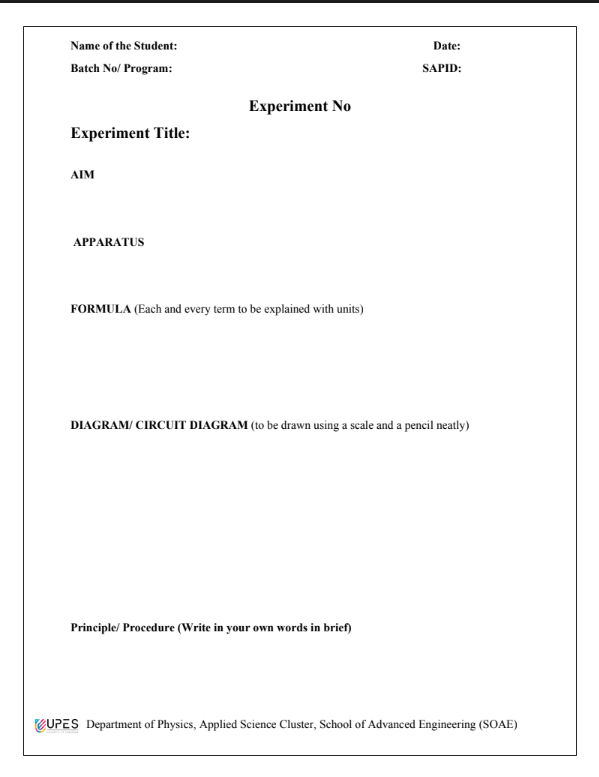 Name of the Student: Date:
Batch No/ Program: SAPID:

Experiment No

Experiment Title:

AIM

APPARATUS

FORMULA (Each and every term to be explained with units)

DIAGRAM/ CIRCUIT DIAGRAM (to be drawn using a scale and a pencil neatly)

Principle/ Procedure (Write in your own words in brief)

UPES Department of Physics, Applied Science Cluster, School of Advanced Engineering (SOAE)